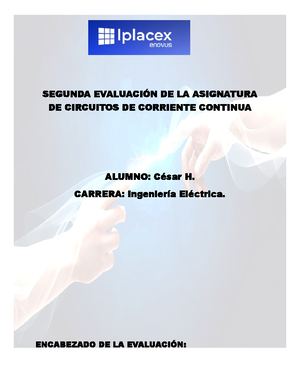 Iplacex
enovus

SEGUNDA EVALUACIÓN DE LA ASIGNATURA DE CIRCUITOS DE CORRIENTE CONTINUA

ALUMNO: César H.

CARRERA: Ingeniería Eléctrica.

ENCABEZADO DE LA EVALUACIÓN: